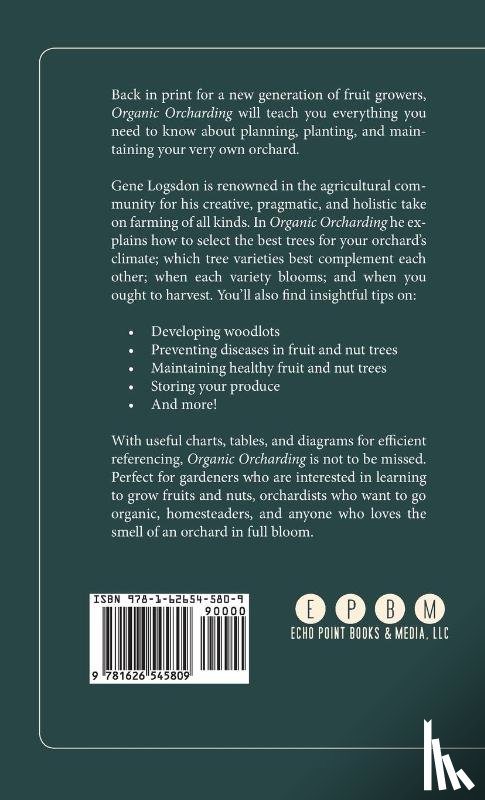 Back in print for a new generation of fruit growers, Organic Orcharding will teach you everything you need to know about planning, planting, and maintaining your very own orchard.

Gene Logsdon is renowned in the agricultural community for his creative, pragmatic, and holistic take on farming of all kinds. In Organic Orcharding he explains how to select the best trees for your orchard's climate; which tree varieties best complement each other; when each variety blooms; and when you ought to harvest. You'll also find insightful tips on:

• Developing woodlots
• Preventing diseases in fruit and nut trees
• Maintaining healthy fruit and nut trees
• Storing your produce
• And more!

With useful charts, tables, and diagrams for efficient referencing, Organic Orcharding is not to be missed. Perfect for gardeners who are interested in learning to grow fruits and nuts, orchardists who want to go organic, homesteaders, and anyone who loves the smell of an orchard in full bloom.

ISBN 978-1-62654-580-9
90000
9 781626 545809

E P B M
ECHO POINT BOOKS & MEDIA, LLC